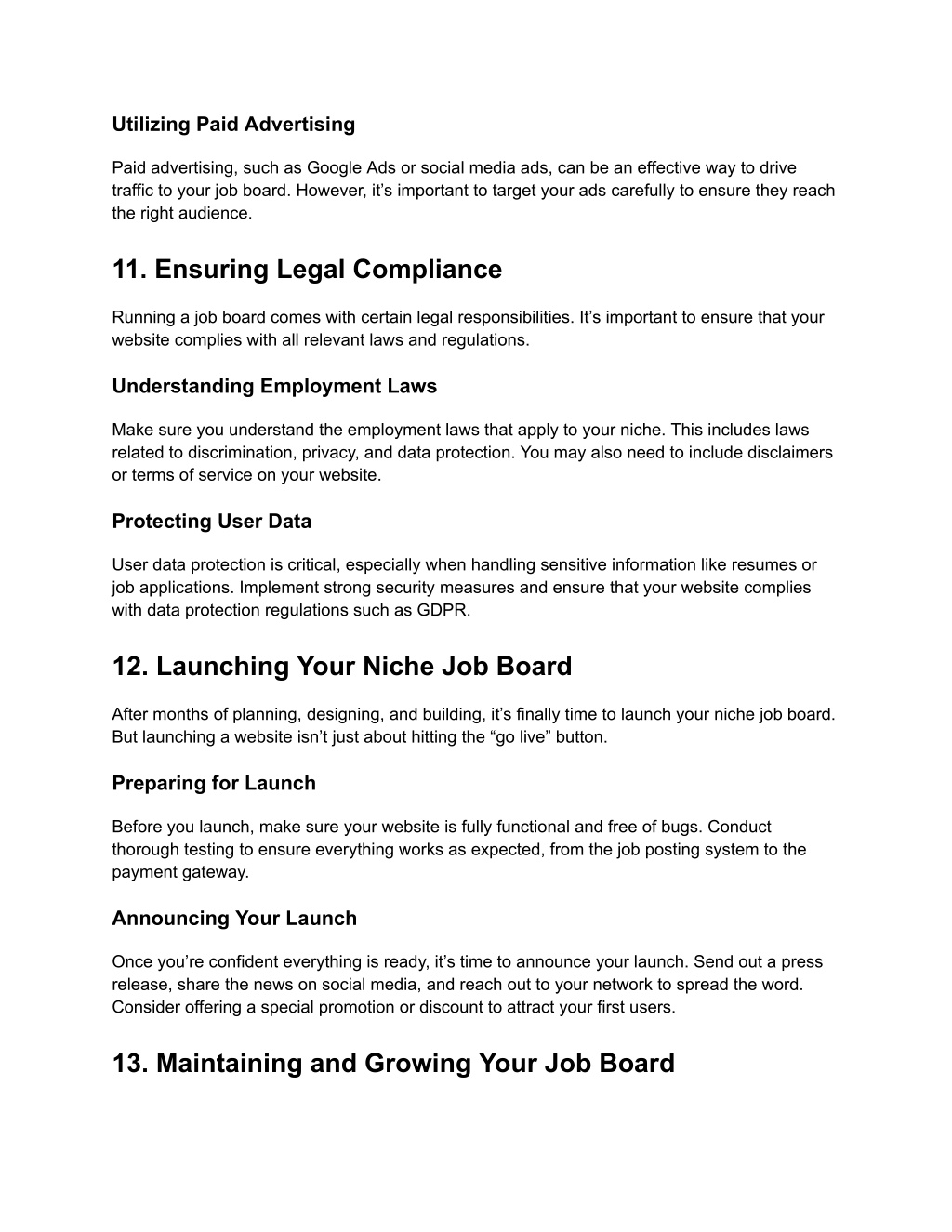 Utilizing Paid Advertising

Paid advertising, such as Google Ads or social media ads, can be an effective way to drive traffic to your job board. However, it’s important to target your ads carefully to ensure they reach the right audience.

11. Ensuring Legal Compliance

Running a job board comes with certain legal responsibilities. It’s important to ensure that your website complies with all relevant laws and regulations.

Understanding Employment Laws

Make sure you understand the employment laws that apply to your niche. This includes laws related to discrimination, privacy, and data protection. You may also need to include disclaimers or terms of service on your website.

Protecting User Data

User data protection is critical, especially when handling sensitive information like resumes or job applications. Implement strong security measures and ensure that your website complies with data protection regulations such as GDPR.

12. Launching Your Niche Job Board

After months of planning, designing, and building, it’s finally time to launch your niche job board. But launching a website isn’t just about hitting the “go live” button.

Preparing for Launch

Before you launch, make sure your website is fully functional and free of bugs. Conduct thorough testing to ensure everything works as expected, from the job posting system to the payment gateway.

Announcing Your Launch

Once you’re confident everything is ready, it’s time to announce your launch. Send out a press release, share the news on social media, and reach out to your network to spread the word. Consider offering a special promotion or discount to attract your first users.

13. Maintaining and Growing Your Job Board